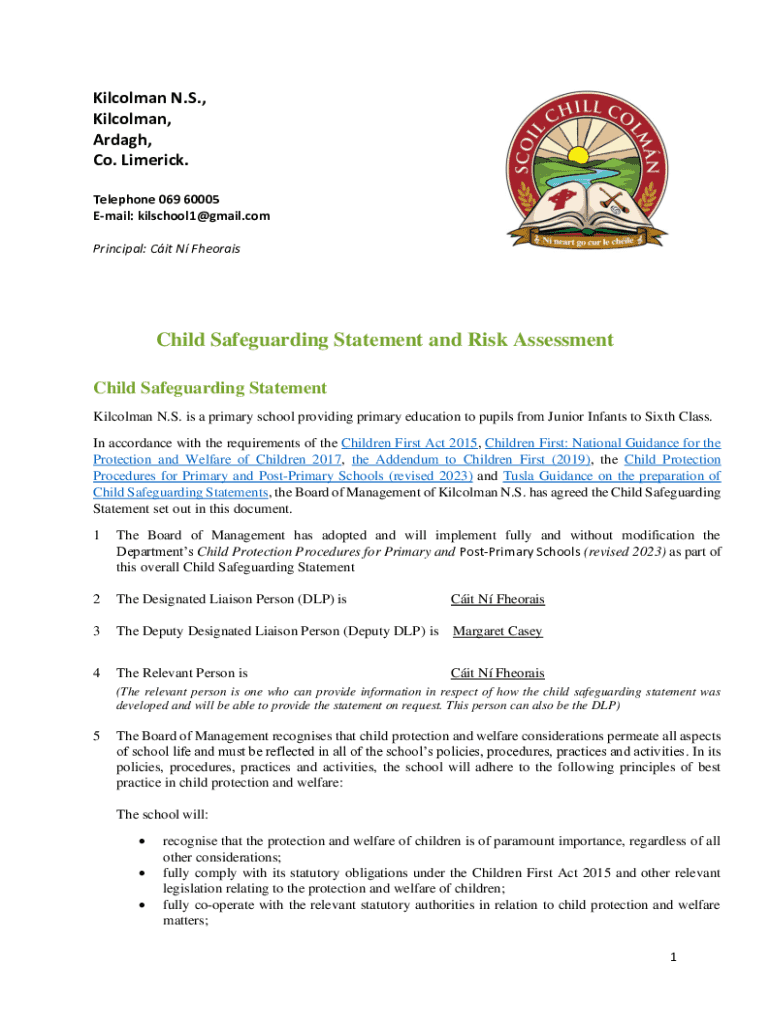 Kilcolman N.S.,
Kilcolman,
Ardagh,
Co. Limerick.

Telephone 069 60005
E-mail: kilschool1@gmail.com

Principal: Cáit Ní Fheorais

SCOIL CHILL COLMAN

Ní neart go cur le chéile

Child Safeguarding Statement and Risk Assessment

Child Safeguarding Statement

Kilcolman N.S. is a primary school providing primary education to pupils from Junior Infants to Sixth Class.

In accordance with the requirements of the Children First Act 2015, Children First: National Guidance for the Protection and Welfare of Children 2017, the Addendum to Children First (2019), the Child Protection Procedures for Primary and Post-Primary Schools (revised 2023) and Tusla Guidance on the preparation of Child Safeguarding Statements, the Board of Management of Kilcolman N.S. has agreed the Child Safeguarding Statement set out in this document.

1 The Board of Management has adopted and will implement fully and without modification the Department's Child Protection Procedures for Primary and Post-Primary Schools (revised 2023) as part of this overall Child Safeguarding Statement

2 The Designated Liaison Person (DLP) is Cáit Ní Fheorais

3 The Deputy Designated Liaison Person (Deputy DLP) is Margaret Casey

4 The Relevant Person is Cáit Ní Fheorais

(The relevant person is one who can provide information in respect of how the child safeguarding statement was developed and will be able to provide the statement on request. This person can also be the DLP)

5 The Board of Management recognises that child protection and welfare considerations permeate all aspects of school life and must be reflected in all of the school's policies, procedures, practices and activities. In its policies, procedures, practices and activities, the school will adhere to the following principles of best practice in child protection and welfare:

The school will:

• recognise that the protection and welfare of children is of paramount importance, regardless of all other considerations;
• fully comply with its statutory obligations under the Children First Act 2015 and other relevant legislation relating to the protection and welfare of children;
• fully co-operate with the relevant statutory authorities in relation to child protection and welfare matters;

1